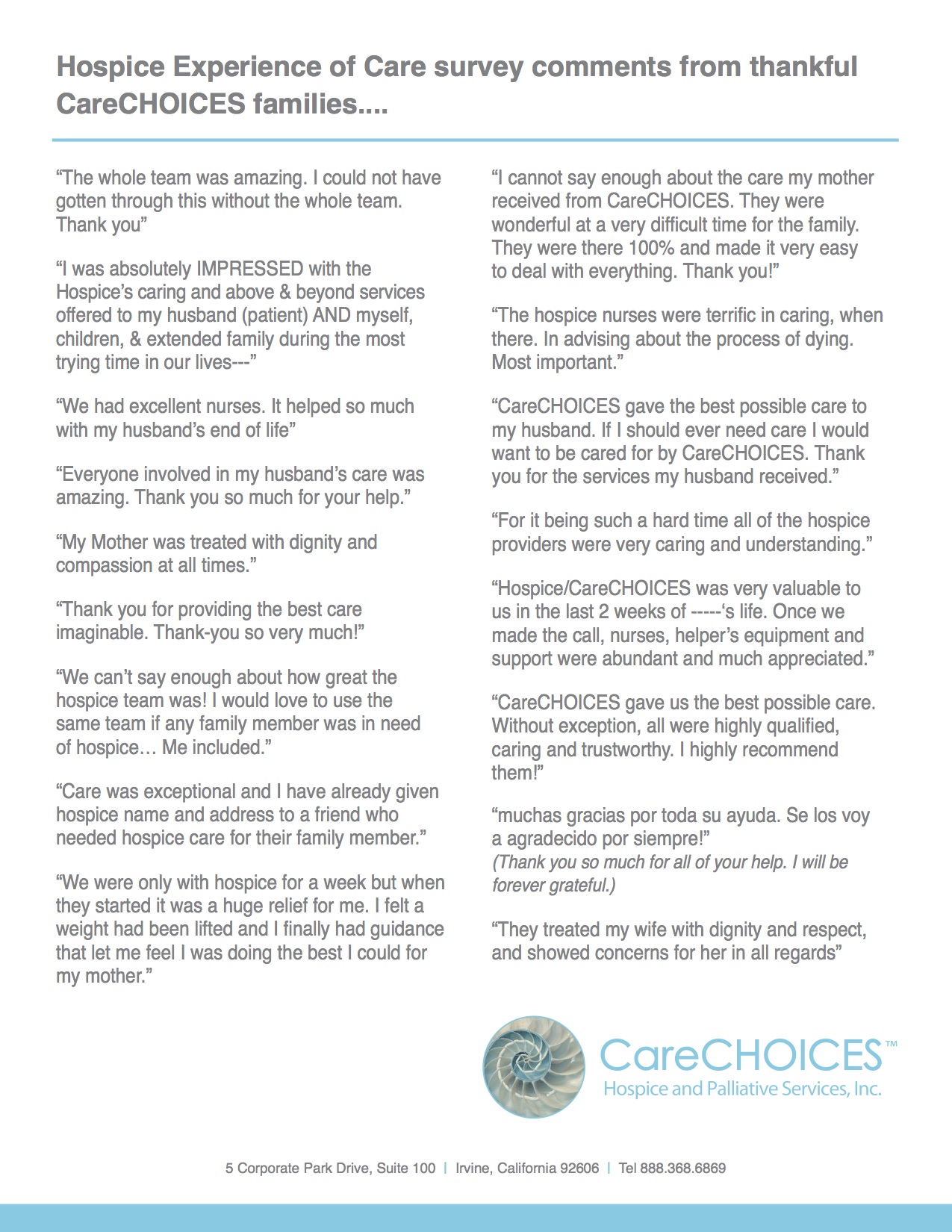 Hospice Experience of Care survey comments from thankful CareCHOICES families....

“The whole team was amazing. I could not have gotten through this without the whole team. Thank you”

“I was absolutely IMPRESSED with the Hospice’s caring and above & beyond services offered to my husband (patient) AND myself, children, & extended family during the most trying time in our lives---”

“We had excellent nurses. It helped so much with my husband’s end of life”

“Everyone involved in my husband’s care was amazing. Thank you so much for your help.”

“My Mother was treated with dignity and compassion at all times.”

“Thank you for providing the best care imaginable. Thank-you so very much!”

“We can’t say enough about how great the hospice team was! I would love to use the same team if any family member was in need of hospice… Me included.”

“Care was exceptional and I have already given hospice name and address to a friend who needed hospice care for their family member.”

“We were only with hospice for a week but when they started it was a huge relief for me. I felt a weight had been lifted and I finally had guidance that let me feel I was doing the best I could for my mother.”

“I cannot say enough about the care my mother received from CareCHOICES. They were wonderful at a very difficult time for the family. They were there 100% and made it very easy to deal with everything. Thank you!”

“The hospice nurses were terrific in caring, when there. In advising about the process of dying. Most important.”

“CareCHOICES gave the best possible care to my husband. If I should ever need care I would want to be cared for by CareCHOICES. Thank you for the services my husband received.”

“For it being such a hard time all of the hospice providers were very caring and understanding.”

“Hospice/CareCHOICES was very valuable to us in the last 2 weeks of -----‘s life. Once we made the call, nurses, helper’s equipment and support were abundant and much appreciated.”

“CareCHOICES gave us the best possible care. Without exception, all were highly qualified, caring and trustworthy. I highly recommend them!”

“muchas gracias por toda su ayuda. Se los voy a agradecido por siempre!”
(Thank you so much for all of your help. I will be forever grateful.)

“They treated my wife with dignity and respect, and showed concerns for her in all regards”

CareCHOICES™
Hospice and Palliative Services, Inc.

5 Corporate Park Drive, Suite 100 | Irvine, California 92606 | Tel 888.368.6869